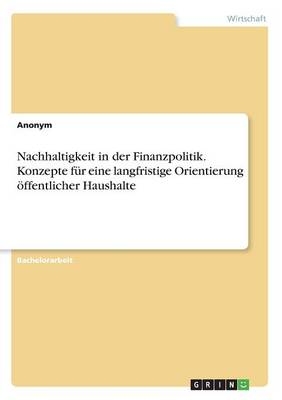 Wirtschaft

Anonym

Nachhaltigkeit in der Finanzpolitik. Konzepte für eine langfristige Orientierung öffentlicher Haushalte

Bachelorarbeit

GRIN